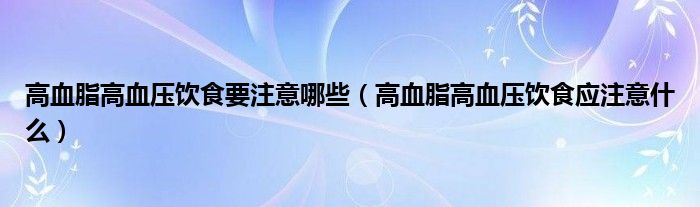 高血脂高血压饮食要注意哪些（高血脂高血压饮食应注意什么）